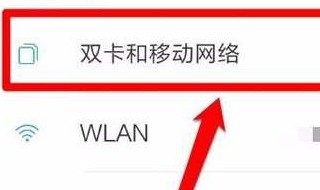 双卡和移动网络

WLAN